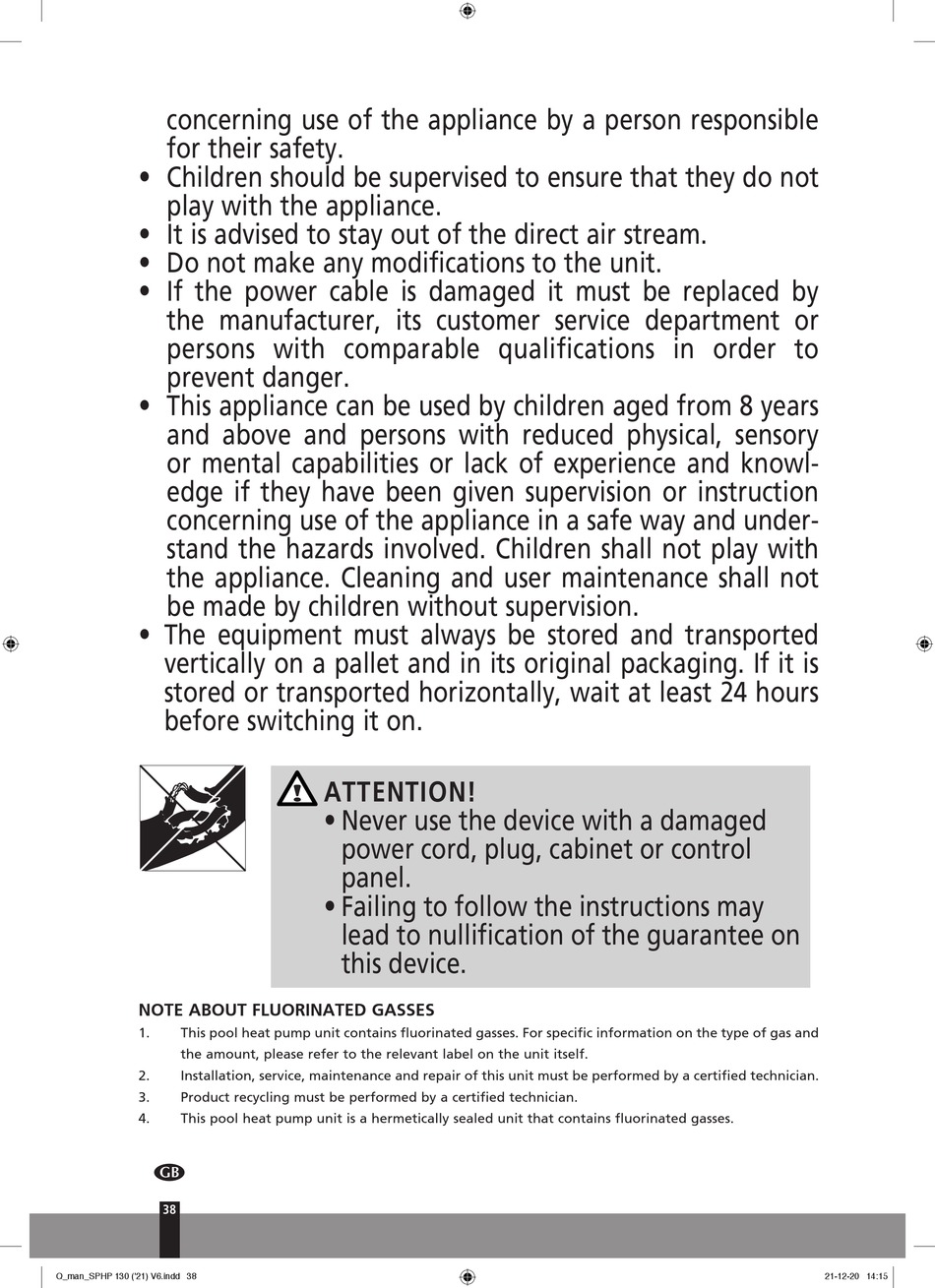 concerning use of the appliance by a person responsible for their safety.

• Children should be supervised to ensure that they do not play with the appliance.
• It is advised to stay out of the direct air stream.
• Do not make any modifications to the unit.
• If the power cable is damaged it must be replaced by the manufacturer, its customer service department or persons with comparable qualifications in order to prevent danger.
• This appliance can be used by children aged from 8 years and above and persons with reduced physical, sensory or mental capabilities or lack of experience and knowledge if they have been given supervision or instruction concerning use of the appliance in a safe way and understand the hazards involved. Children shall not play with the appliance. Cleaning and user maintenance shall not be made by children without supervision.
• The equipment must always be stored and transported vertically on a pallet and in its original packaging. If it is stored or transported horizontally, wait at least 24 hours before switching it on.

ATTENTION!
• Never use the device with a damaged power cord, plug, cabinet or control panel.
• Failing to follow the instructions may lead to nullification of the guarantee on this device.

NOTE ABOUT FLUORINATED GASSES
1. This pool heat pump unit contains fluorinated gasses. For specific information on the type of gas and the amount, please refer to the relevant label on the unit itself.
2. Installation, service, maintenance and repair of this unit must be performed by a certified technician.
3. Product recycling must be performed by a certified technician.
4. This pool heat pump unit is a hermetically sealed unit that contains fluorinated gasses.

GB
38

O_man_SPHP 130 ('21) V6.indd 38 21-12-20 14:15